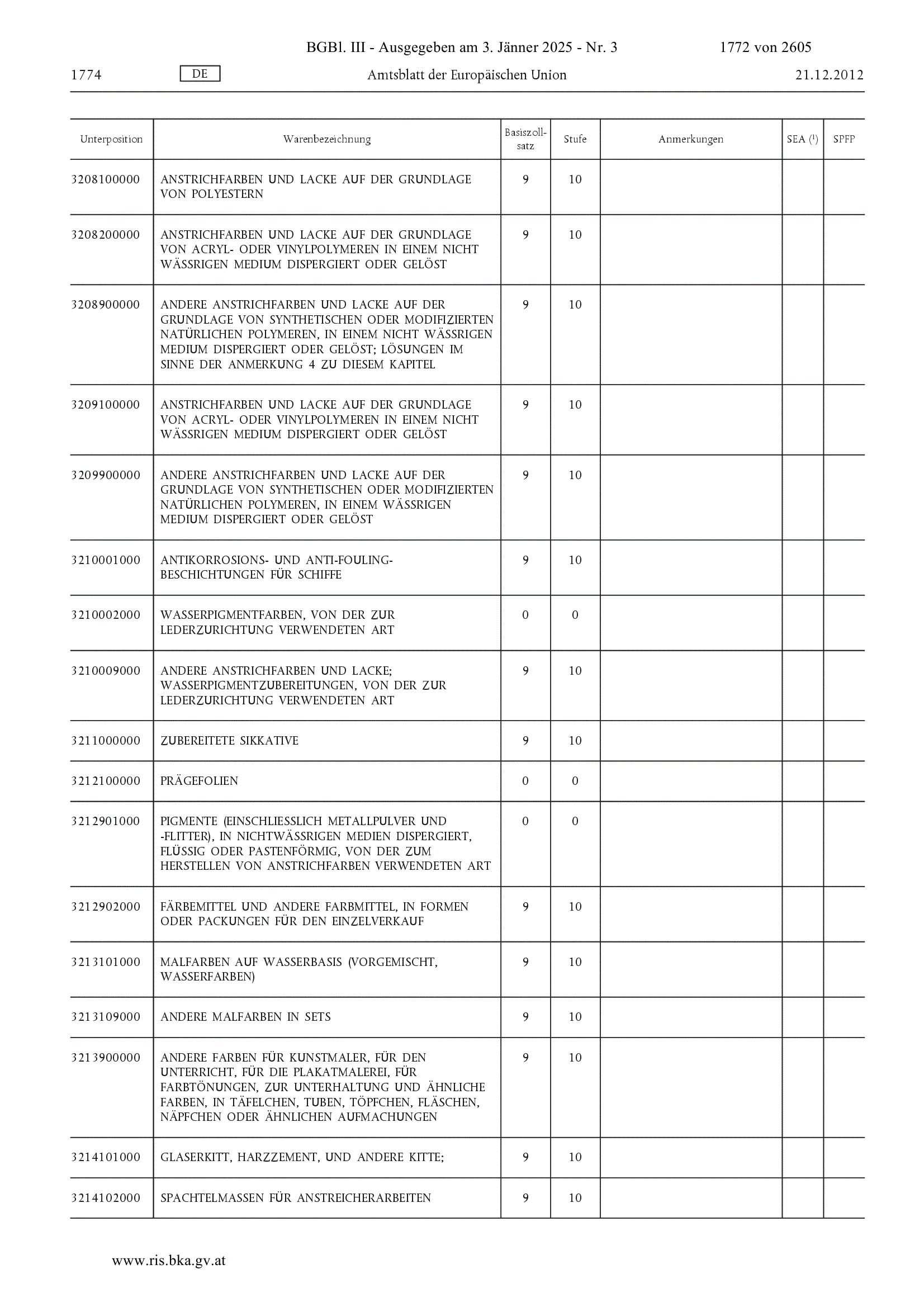 BGBl. III - Ausgegeben am 3. Jänner 2025 - Nr. 3 1772 von 2605

1774 DE Amtsblatt der Europäischen Union 21.12.2012

| Unterposition | Warenbezeichnung | Basiszollsatz | Stufe | Anmerkungen | SEA ($^1$) | SPFP |
|---|---|---|---|---|---|---|
| 3208100000 | ANSTRICHFARBEN UND LACKE AUF DER GRUNDLAGE VON POLYESTERN | 9 | 10 | | | |
| 3208200000 | ANSTRICHFARBEN UND LACKE AUF DER GRUNDLAGE VON ACRYL- ODER VINYLPOLYMEREN IN EINEM NICHT WÄSSRIGEN MEDIUM DISPERGIERT ODER GELÖST | 9 | 10 | | | |
| 3208900000 | ANDERE ANSTRICHFARBEN UND LACKE AUF DER GRUNDLAGE VON SYNTHETISCHEN ODER MODIFIZIERTEN NATÜRLICHEN POLYMEREN, IN EINEM NICHT WÄSSRIGEN MEDIUM DISPERGIERT ODER GELÖST; LÖSUNGEN IM SINNE DER ANMERKUNG 4 ZU DIESEM KAPITEL | 9 | 10 | | | |
| 3209100000 | ANSTRICHFARBEN UND LACKE AUF DER GRUNDLAGE VON ACRYL- ODER VINYLPOLYMEREN IN EINEM NICHT WÄSSRIGEN MEDIUM DISPERGIERT ODER GELÖST | 9 | 10 | | | |
| 3209900000 | ANDERE ANSTRICHFARBEN UND LACKE AUF DER GRUNDLAGE VON SYNTHETISCHEN ODER MODIFIZIERTEN NATÜRLICHEN POLYMEREN, IN EINEM WÄSSRIGEN MEDIUM DISPERGIERT ODER GELÖST | 9 | 10 | | | |
| 3210001000 | ANTIKORROSIONS- UND ANTI-FOULING-BESCHICHTUNGEN FÜR SCHIFFE | 9 | 10 | | | |
| 3210002000 | WASSERPIGMENTFARBEN, VON DER ZUR LEDERZURICHTUNG VERWENDETEN ART | 0 | 0 | | | |
| 3210009000 | ANDERE ANSTRICHFARBEN UND LACKE; WASSERPIGMENTZUBEREITUNGEN, VON DER ZUR LEDERZURICHTUNG VERWENDETEN ART | 9 | 10 | | | |
| 3211000000 | ZUBEREITETE SIKKATIVE | 9 | 10 | | | |
| 3212100000 | PRÄGEFOLIEN | 0 | 0 | | | |
| 3212901000 | PIGMENTE (EINSCHLIESSLICH METALLPULVER UND -FLITTER), IN NICHTWÄSSRIGEN MEDIEN DISPERGIERT, FLÜSSIG ODER PASTENFÖRMIG, VON DER ZUM HERSTELLEN VON ANSTRICHFARBEN VERWENDETEN ART | 0 | 0 | | | |
| 3212902000 | FÄRBEMITTEL UND ANDERE FARBMITTEL, IN FORMEN ODER PACKUNGEN FÜR DEN EINZELVERKAUF | 9 | 10 | | | |
| 3213101000 | MALFARBEN AUF WASSERBASIS (VORGEMISCHT, WASSERFARBEN) | 9 | 10 | | | |
| 3213109000 | ANDERE MALFARBEN IN SETS | 9 | 10 | | | |
| 3213900000 | ANDERE FARBEN FÜR KUNSTMALER, FÜR DEN UNTERRICHT, FÜR DIE PLAKATMALEREI, FÜR FARBTÖNUNGEN, ZUR UNTERHALTUNG UND ÄHNLICHE FARBEN, IN TÄFELCHEN, TUBEN, TÖPFCHEN, FLÄSCHEN, NÄPFCHEN ODER ÄHNLICHEN AUFMACHUNGEN | 9 | 10 | | | |
| 3214101000 | GLASERKITT, HARZZEMENT, UND ANDERE KITTE; | 9 | 10 | | | |
| 3214102000 | SPACHTELMASSEN FÜR ANSTREICHERARBEITEN | 9 | 10 | | | |

www.ris.bka.gv.at